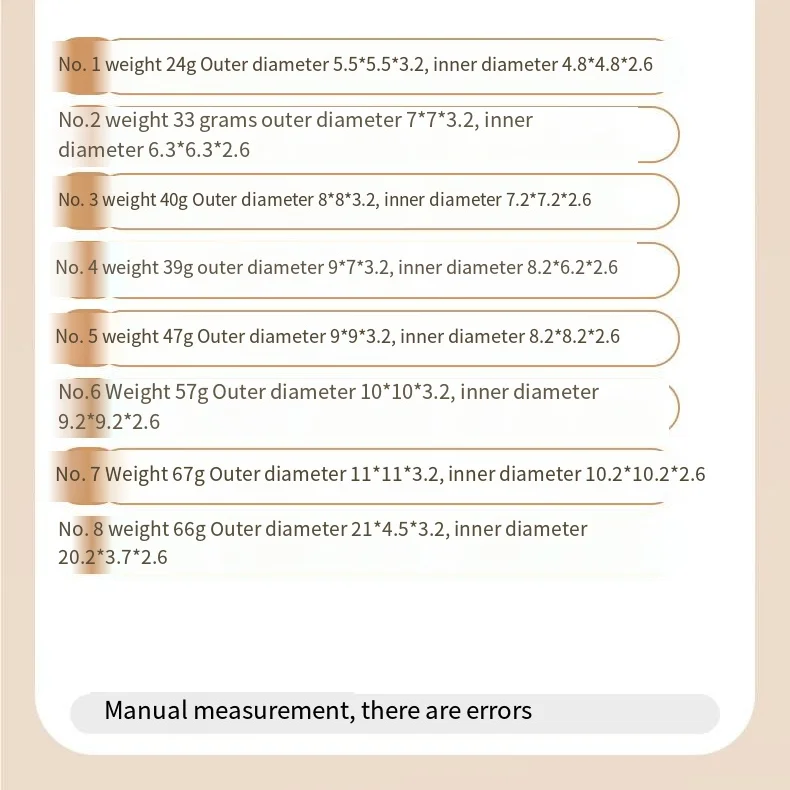 No. 1 weight 24g Outer diameter 5.5*5.5*3.2, inner diameter 4.8*4.8*2.6

No.2 weight 33 grams outer diameter 7*7*3.2, inner diameter 6.3*6.3*2.6

No. 3 weight 40g Outer diameter 8*8*3.2, inner diameter 7.2*7.2*2.6

No. 4 weight 39g outer diameter 9*7*3.2, inner diameter 8.2*6.2*2.6

No. 5 weight 47g Outer diameter 9*9*3.2, inner diameter 8.2*8.2*2.6

No.6 Weight 57g Outer diameter 10*10*3.2, inner diameter 9.2*9.2*2.6

No. 7 Weight 67g Outer diameter 11*11*3.2, inner diameter 10.2*10.2*2.6

No. 8 weight 66g Outer diameter 21*4.5*3.2, inner diameter 20.2*3.7*2.6

Manual measurement, there are errors